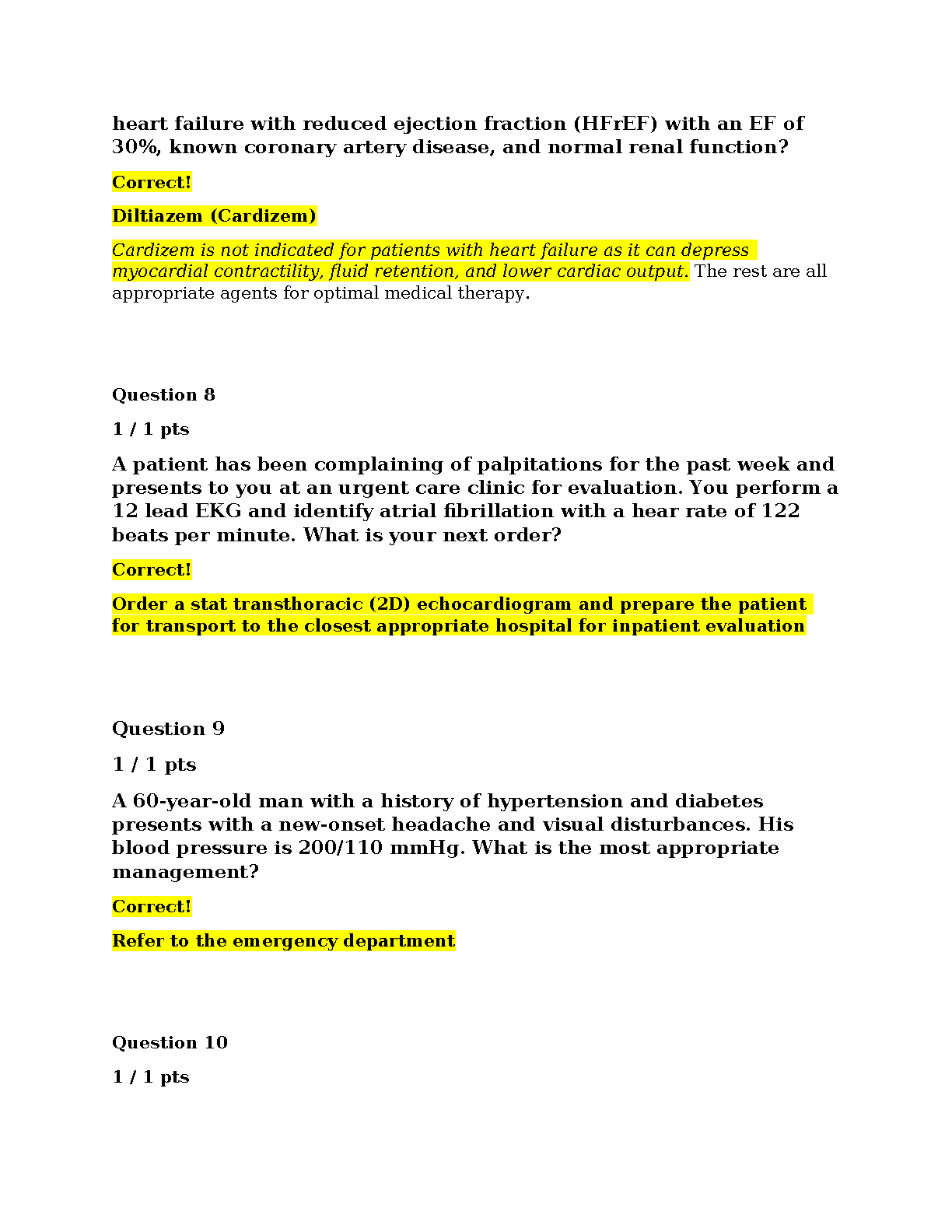 heart failure with reduced ejection fraction (HFrEF) with an EF of 30%, known coronary artery disease, and normal renal function?

Correct!

Diltiazem (Cardizem)

Cardizem is not indicated for patients with heart failure as it can depress myocardial contractility, fluid retention, and lower cardiac output. The rest are all appropriate agents for optimal medical therapy.

Question 8

1 / 1 pts

A patient has been complaining of palpitations for the past week and presents to you at an urgent care clinic for evaluation. You perform a 12 lead EKG and identify atrial fibrillation with a hear rate of 122 beats per minute. What is your next order?

Correct!

Order a stat transthoracic (2D) echocardiogram and prepare the patient for transport to the closest appropriate hospital for inpatient evaluation

Question 9

1 / 1 pts

A 60-year-old man with a history of hypertension and diabetes presents with a new-onset headache and visual disturbances. His blood pressure is 200/110 mmHg. What is the most appropriate management?

Correct!

Refer to the emergency department

Question 10

1 / 1 pts